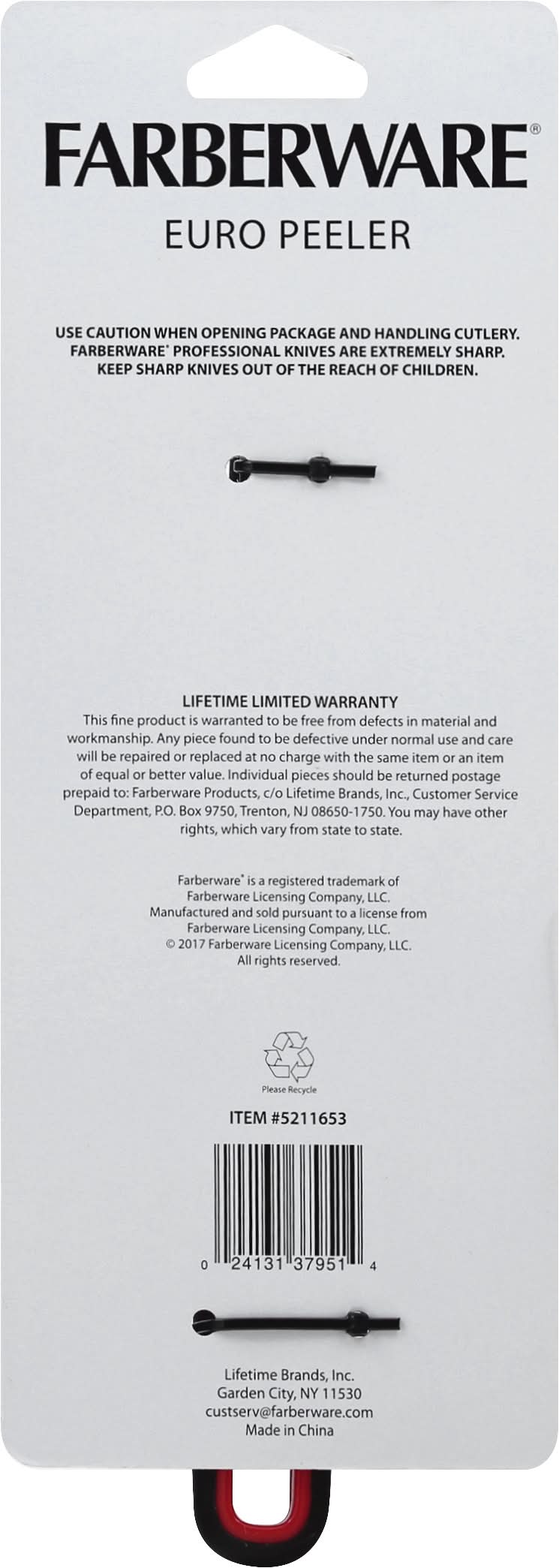 FARBERWARE®
EURO PEELER

USE CAUTION WHEN OPENING PACKAGE AND HANDLING CUTLERY. FARBERWARE® PROFESSIONAL KNIVES ARE EXTREMELY SHARP. KEEP SHARP KNIVES OUT OF THE REACH OF CHILDREN.

LIFETIME LIMITED WARRANTY
This fine product is warranted to be free from defects in material and workmanship. Any piece found to be defective under normal use and care will be repaired or replaced at no charge with the same item or an item of equal or better value. Individual pieces should be returned postage prepaid to: Farberware Products, c/o Lifetime Brands, Inc., Customer Service Department, P.O. Box 9750, Trenton, NJ 08650-1750. You may have other rights, which vary from state to state.

Farberware® is a registered trademark of Farberware Licensing Company, LLC. Manufactured and sold pursuant to a license from Farberware Licensing Company, LLC. © 2017 Farberware Licensing Company, LLC. All rights reserved.

Please Recycle

ITEM #5211653

0 24131 37951 4

Lifetime Brands, Inc.
Garden City, NY 11530
custserv@farberware.com
Made in China